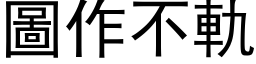 圖作不軌